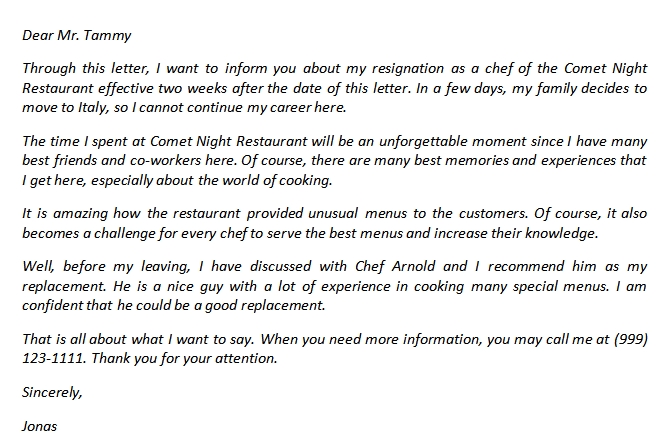 Dear Mr. Tammy

Through this letter, I want to inform you about my resignation as a chef of the Comet Night Restaurant effective two weeks after the date of this letter. In a few days, my family decides to move to Italy, so I cannot continue my career here.

The time I spent at Comet Night Restaurant will be an unforgettable moment since I have many best friends and co-workers here. Of course, there are many best memories and experiences that I get here, especially about the world of cooking.

It is amazing how the restaurant provided unusual menus to the customers. Of course, it also becomes a challenge for every chef to serve the best menus and increase their knowledge.

Well, before my leaving, I have discussed with Chef Arnold and I recommend him as my replacement. He is a nice guy with a lot of experience in cooking many special menus. I am confident that he could be a good replacement.

That is all about what I want to say. When you need more information, you may call me at (999) 123-1111. Thank you for your attention.

Sincerely,

Jonas